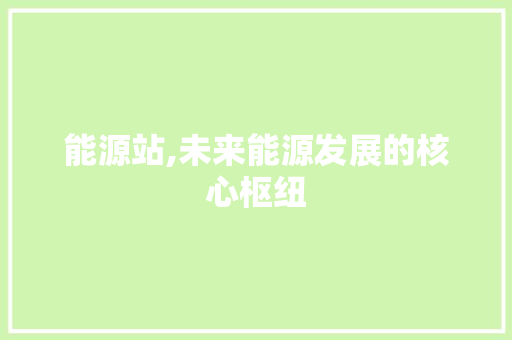 能源站,未来能源发展的核心枢纽